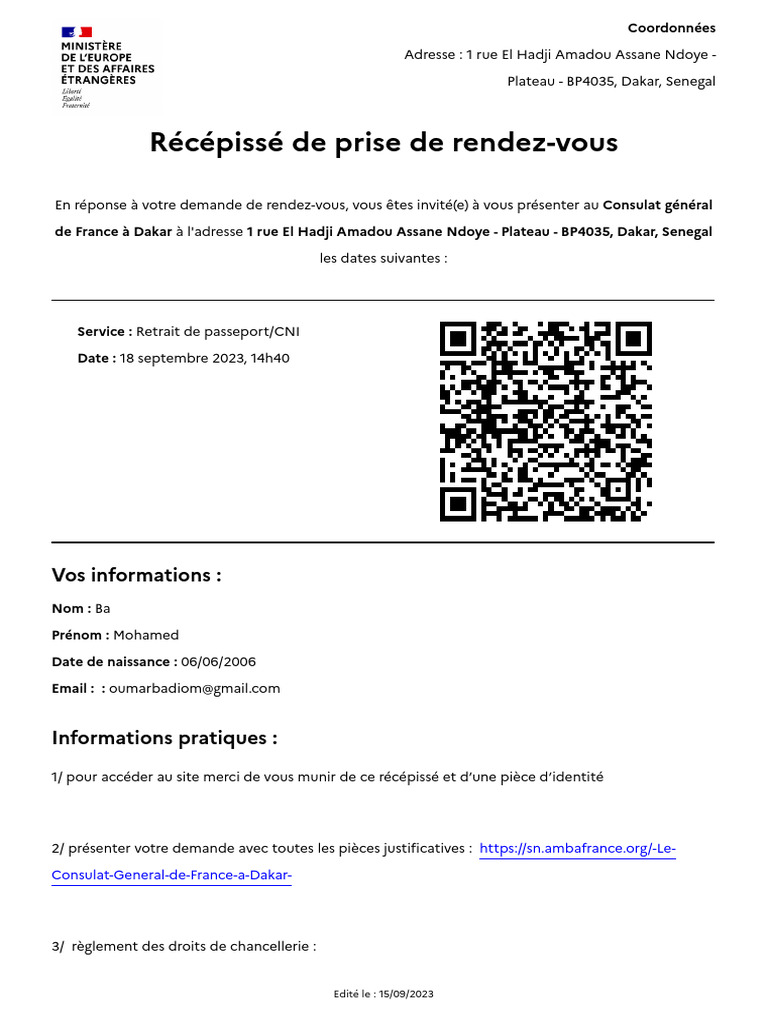 MINISTÈRE
DE L'EUROPE
ET DES AFFAIRES
ÉTRANGÈRES
Liberté
Égalité
Fraternité

Coordonnées
Adresse : 1 rue El Hadji Amadou Assane Ndoye - Plateau - BP4035, Dakar, Senegal

Récépissé de prise de rendez-vous

En réponse à votre demande de rendez-vous, vous êtes invité(e) à vous présenter au Consulat général de France à Dakar à l'adresse 1 rue El Hadji Amadou Assane Ndoye - Plateau - BP4035, Dakar, Senegal les dates suivantes :

Service : Retrait de passeport/CNI
Date : 18 septembre 2023, 14h40

Vos informations :

Nom : Ba
Prénom : Mohamed
Date de naissance : 06/06/2006
Email : : oumarbadiom@gmail.com

Informations pratiques :

1/ pour accéder au site merci de vous munir de ce récépissé et d'une pièce d'identité

2/ présenter votre demande avec toutes les pièces justificatives : https://sn.ambafrance.org/-Le-Consulat-General-de-France-a-Dakar-

3/ règlement des droits de chancellerie :

Edité le : 15/09/2023